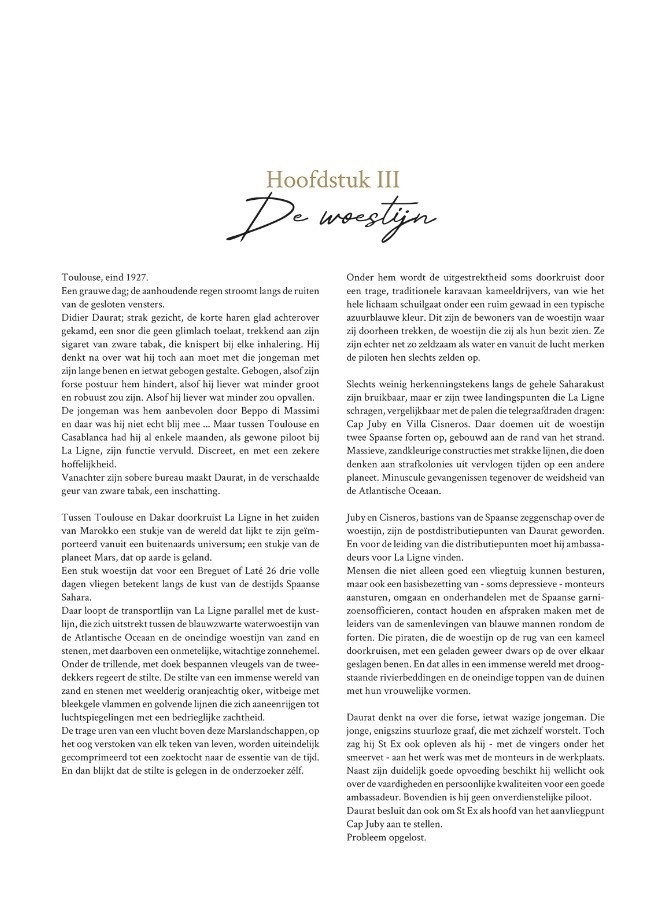 Hoofdstuk III

De woestijn

Toulouse, eind 1927.
Een grauwe dag; de aanhoudende regen stroomt langs de ruiten van de gesloten vensters.
Didier Daurat; strak gezicht, de korte haren glad achterover gekamd, een snor die geen glimlach toelaat, trekkend aan zijn sigaret van zware tabak, die knispert bij elke inhalering. Hij denkt na over wat hij toch aan moet met die jongeman met zijn lange benen en ietwat gebogen gestalte. Gebogen, alsof zijn forse postuur hem hindert, alsof hij liever wat minder groot en robuust zou zijn. Alsof hij liever wat minder zou opvallen.
De jongeman was hem aanbevolen door Beppo di Massimi en daar was hij niet echt blij mee ... Maar tussen Toulouse en Casablanca had hij al enkele maanden, als gewone piloot bij La Ligne, zijn functie vervuld. Discreet, en met een zekere hoffelijkheid.
Vanachter zijn sobere bureau maakt Daurat, in de verschaalde geur van zware tabak, een inschatting.

Tussen Toulouse en Dakar doorkruist La Ligne in het zuiden van Marokko een stukje van de wereld dat lijkt te zijn geïmporteerd vanuit een buitenaards universum; een stukje van de planeet Mars, dat op aarde is geland.
Een stuk woestijn dat voor een Breguet of Laté 26 drie volle dagen vliegen betekent langs de kust van de destijds Spaanse Sahara.
Daar loopt de transportlijn van La Ligne parallel met de kustlijn, die zich uitstrekt tussen de blauwzwarte waterwoestijn van de Atlantische Oceaan en de oneindige woestijn van zand en stenen, met daarboven een onmetelijke, witachtige zonnehemel.
Onder de trillende, met doek bespannen vleugels van de tweedekkers regeert de stilte. De stilte van een immense wereld van zand en stenen met weelderig oranjeachtig oker, witbeige met bleekgele vlammen en golvende lijnen die zich aaneenrijgen tot luchtspiegelingen met een bedrieglijke zachtheid.
De trage uren van een vlucht boven deze Marslandschappen, op het oog verstoken van elk teken van leven, worden uiteindelijk gecomprimeerd tot een zoektocht naar de essentie van de tijd.
En dan blijkt dat de stilte is gelegen in de onderzoeker zélf.

Onder hem wordt de uitgestrektheid soms doorkruist door een trage, traditionele karavaan kameeldrijvers, van wie het hele lichaam schuilgaat onder een ruim gewaad in een typische azuurblauwe kleur. Dit zijn de bewoners van de woestijn waar zij doorheen trekken, de woestijn die zij als hun bezit zien. Ze zijn echter net zo zeldzaam als water en vanuit de lucht merken de piloten hen slechts zelden op.

Slechts weinig herkenningstekens langs de gehele Saharakust zijn bruikbaar, maar er zijn twee landingspunten die La Ligne schragen, vergelijkbaar met de palen die telegraafdraden dragen: Cap Juby en Villa Cisneros. Daar doemen uit de woestijn twee Spaanse forten op, gebouwd aan de rand van het strand. Massieve, zandkleurige constructies met strakke lijnen, die doen denken aan strafkolonies uit vervlogen tijden op een andere planeet. Minuscule gevangenissen tegenover de weidsheid van de Atlantische Oceaan.

Juby en Cisneros, bastions van de Spaanse zeggenschap over de woestijn, zijn de postdistributiepunten van Daurat geworden. En voor de leiding van die distributiepunten moet hij ambassadeurs voor La Ligne vinden.
Mensen die niet alleen goed een vliegtuig kunnen besturen, maar ook een basisbezetting van - soms depressieve - monteurs aansturen, omgaan en onderhandelen met de Spaanse garnizoensofficieren, contact houden en afspraken maken met de leiders van de samenlevingen van blauwe mannen rondom de forten. Die piraten, die de woestijn op de rug van een kameel doorkruisen, met een geladen geweer dwars op de over elkaar geslagen benen. En dat alles in een immense wereld met droogstaande rivierbeddingen en de oneindige toppen van de duinen met hun vrouwelijke vormen.

Daurat denkt na over die forse, ietwat wazige jongeman. Die jonge, enigszins stuurloze graaf, die met zichzelf worstelt. Toch zag hij St Ex ook opleven als hij - met de vingers onder het smeervet - aan het werk was met de monteurs in de werkplaats.
Naast zijn duidelijk goede opvoeding beschikt hij wellicht ook over de vaardigheden en persoonlijke kwaliteiten voor een goede ambassadeur. Bovendien is hij geen onverdienstelijke piloot.
Daurat besluit dan ook om St Ex als hoofd van het aanvliegpunt Cap Juby aan te stellen.
Probleem opgelost.